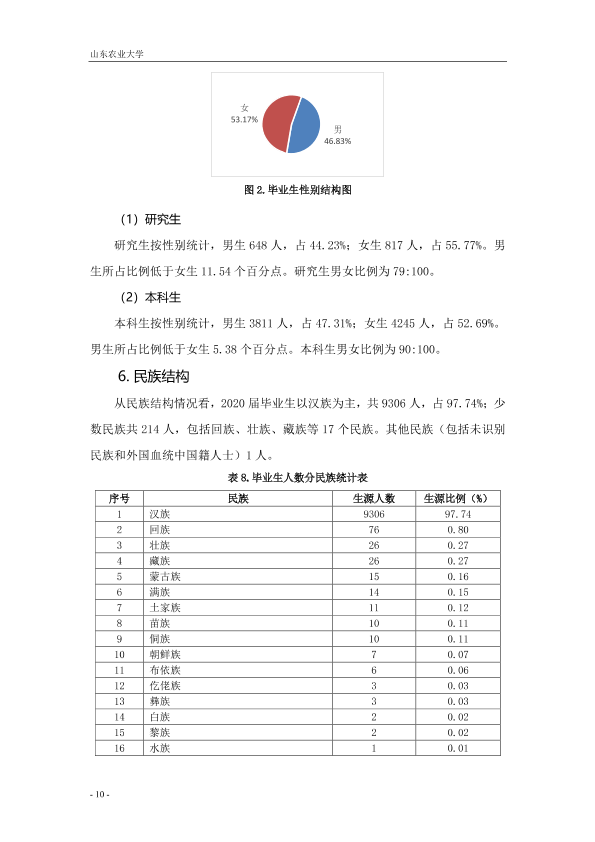 山东农业大学

女
53.17%

男
46.83%

图2.毕业生性别结构图

（1）研究生

研究生按性别统计，男生648人，占44.23%；女生817人，占55.77%。男生所占比例低于女生11.54个百分点。研究生男女比例为79:100。

（2）本科生

本科生按性别统计，男生3811人，占47.31%；女生4245人，占52.69%。男生所占比例低于女生5.38个百分点。本科生男女比例为90:100。

6.民族结构

从民族结构情况看，2020届毕业生以汉族为主，共9306人，占97.74%；少数民族共214人，包括回族、壮族、藏族等17个民族。其他民族（包括未识别民族和外国血统中国籍人士）1人。

表8.毕业生人数分民族统计表

| 序号 | 民族 | 生源人数 | 生源比例（%） |
|---|---|---|---|
| 1 | 汉族 | 9306 | 97.74 |
| 2 | 回族 | 76 | 0.80 |
| 3 | 壮族 | 26 | 0.27 |
| 4 | 藏族 | 26 | 0.27 |
| 5 | 蒙古族 | 15 | 0.16 |
| 6 | 满族 | 14 | 0.15 |
| 7 | 土家族 | 11 | 0.12 |
| 8 | 苗族 | 10 | 0.11 |
| 9 | 侗族 | 10 | 0.11 |
| 10 | 朝鲜族 | 7 | 0.07 |
| 11 | 布依族 | 6 | 0.06 |
| 12 | 仡佬族 | 3 | 0.03 |
| 13 | 彝族 | 3 | 0.03 |
| 14 | 白族 | 2 | 0.02 |
| 15 | 黎族 | 2 | 0.02 |
| 16 | 水族 | 1 | 0.01 |

- 10 -